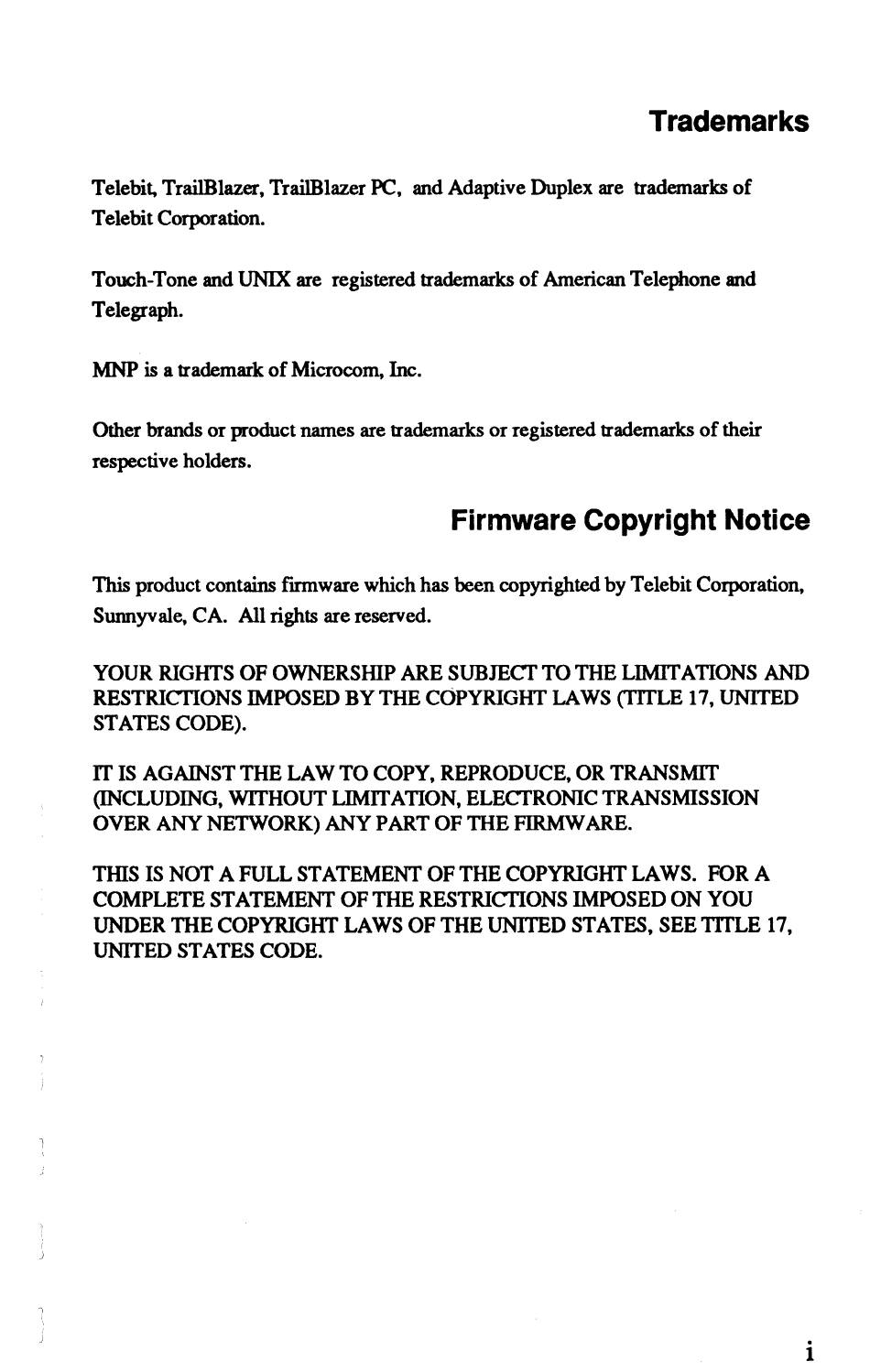 Trademarks

Telebit, TrailBlazer, TrailBlazer PC, and Adaptive Duplex are trademarks of Telebit Corporation.

Touch-Tone and UNIX are registered trademarks of American Telephone and Telegraph.

MNP is a trademark of Microcom, Inc.

Other brands or product names are trademarks or registered trademarks of their respective holders.

Firmware Copyright Notice

This product contains firmware which has been copyrighted by Telebit Corporation, Sunnyvale, CA. All rights are reserved.

YOUR RIGHTS OF OWNERSHIP ARE SUBJECT TO THE LIMITATIONS AND RESTRICTIONS IMPOSED BY THE COPYRIGHT LAWS (TITLE 17, UNITED STATES CODE).

IT IS AGAINST THE LAW TO COPY, REPRODUCE, OR TRANSMIT (INCLUDING, WITHOUT LIMITATION, ELECTRONIC TRANSMISSION OVER ANY NETWORK) ANY PART OF THE FIRMWARE.

THIS IS NOT A FULL STATEMENT OF THE COPYRIGHT LAWS. FOR A COMPLETE STATEMENT OF THE RESTRICTIONS IMPOSED ON YOU UNDER THE COPYRIGHT LAWS OF THE UNITED STATES, SEE TITLE 17, UNITED STATES CODE.

i